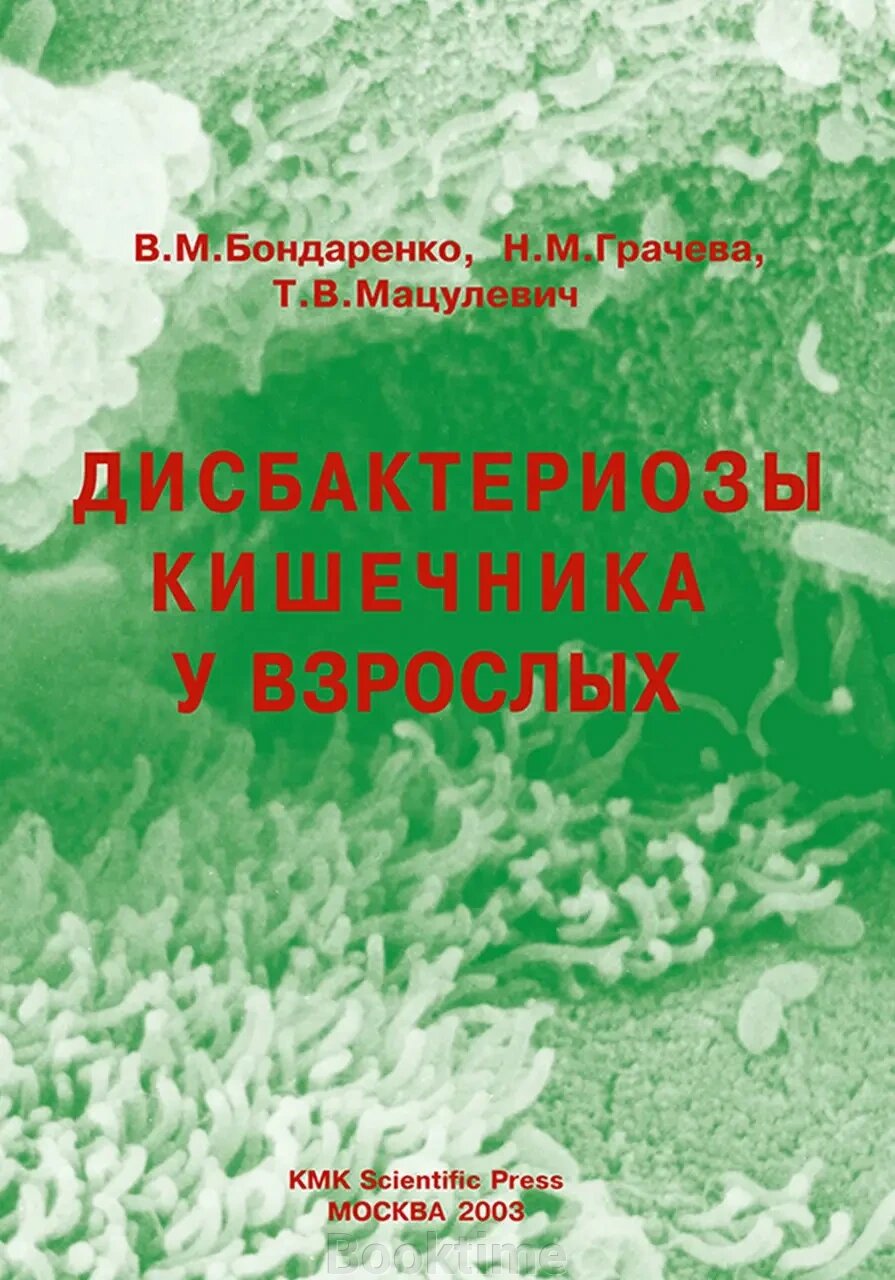 В.М.Бондаренко, Н.М.Грачева, Т.В.Мацулевич

ДИСБАКТЕРИОЗЫ КИШЕЧНИКА У ВЗРОСЛЫХ

KMK Scientific Press
МОСКВА 2003

Booktime